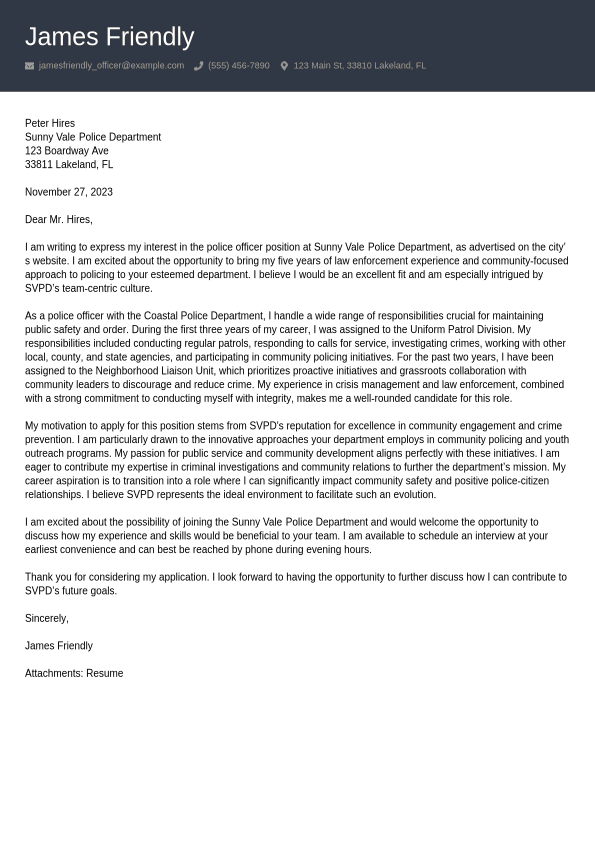 James Friendly

jamesfriendly_officer@example.com (555) 456-7890 123 Main St, 33810 Lakeland, FL

Peter Hires
Sunny Vale Police Department
123 Boardway Ave
33811 Lakeland, FL

November 27, 2023

Dear Mr. Hires,

I am writing to express my interest in the police officer position at Sunny Vale Police Department, as advertised on the city's website. I am excited about the opportunity to bring my five years of law enforcement experience and community-focused approach to policing to your esteemed department. I believe I would be an excellent fit and am especially intrigued by SVPD's team-centric culture.

As a police officer with the Coastal Police Department, I handle a wide range of responsibilities crucial for maintaining public safety and order. During the first three years of my career, I was assigned to the Uniform Patrol Division. My responsibilities included conducting regular patrols, responding to calls for service, investigating crimes, working with other local, county, and state agencies, and participating in community policing initiatives. For the past two years, I have been assigned to the Neighborhood Liaison Unit, which prioritizes proactive initiatives and grassroots collaboration with community leaders to discourage and reduce crime. My experience in crisis management and law enforcement, combined with a strong commitment to conducting myself with integrity, makes me a well-rounded candidate for this role.

My motivation to apply for this position stems from SVPD's reputation for excellence in community engagement and crime prevention. I am particularly drawn to the innovative approaches your department employs in community policing and youth outreach programs. My passion for public service and community development aligns perfectly with these initiatives. I am eager to contribute my expertise in criminal investigations and community relations to further the department's mission. My career aspiration is to transition into a role where I can significantly impact community safety and positive police-citizen relationships. I believe SVPD represents the ideal environment to facilitate such an evolution.

I am excited about the possibility of joining the Sunny Vale Police Department and would welcome the opportunity to discuss how my experience and skills would be beneficial to your team. I am available to schedule an interview at your earliest convenience and can best be reached by phone during evening hours.

Thank you for considering my application. I look forward to having the opportunity to further discuss how I can contribute to SVPD's future goals.

Sincerely,

James Friendly

Attachments: Resume